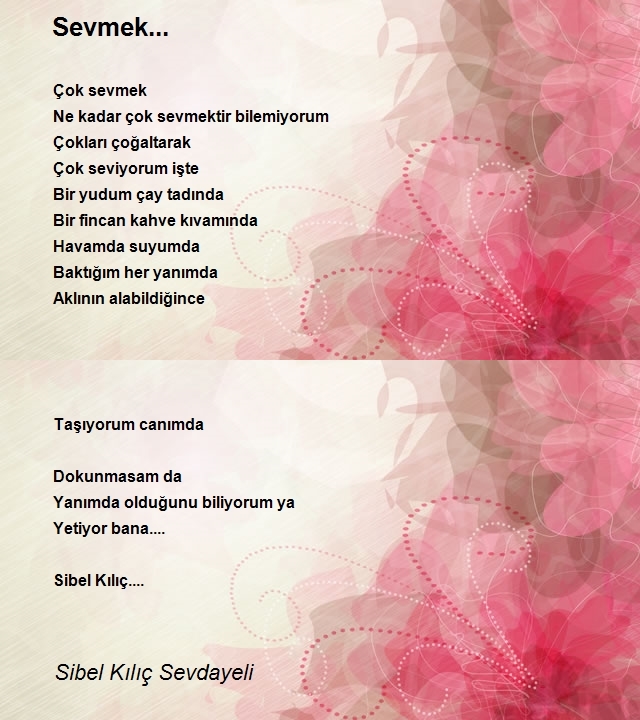 Sevmek...

Çok sevmek
Ne kadar çok sevmektir bilemiyorum
Çokları çoğaltarak
Çok seviyorum işte
Bir yudum çay tadında
Bir fincan kahve kıvamında
Havamda suyumda
Baktığım her yanımda
Aklının alabildiğince

Taşıyorum canımda

Dokunmasam da
Yanımda olduğunu biliyorum ya
Yetiyor bana....

Sibel Kılıç....

Sibel Kılıç Sevdayeli